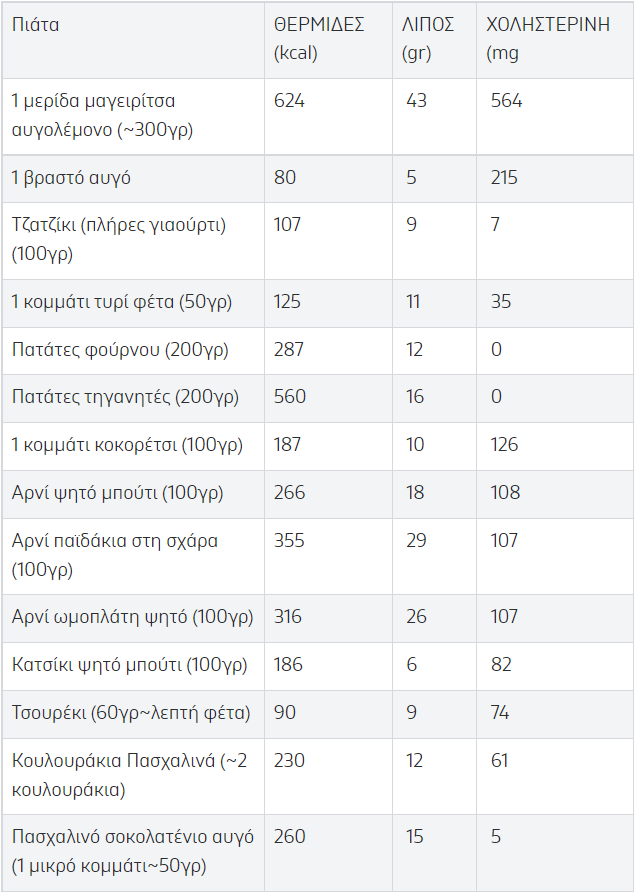 | Πιάτα | ΘΕΡΜΙΔΕΣ (kcal) | ΛΙΠΟΣ (gr) | ΧΟΛΗΣΤΕΡΙΝΗ (mg |
|---|---|---|---|
| 1 μερίδα μαγειρίτσα αυγολέμονο (~300γρ) | 624 | 43 | 564 |
| 1 βραστό αυγό | 80 | 5 | 215 |
| Τζατζίκι (πλήρες γιαούρτι) (100γρ) | 107 | 9 | 7 |
| 1 κομμάτι τυρί φέτα (50γρ) | 125 | 11 | 35 |
| Πατάτες φούρνου (200γρ) | 287 | 12 | 0 |
| Πατάτες τηγανητές (200γρ) | 560 | 16 | 0 |
| 1 κομμάτι κοκορέτσι (100γρ) | 187 | 10 | 126 |
| Αρνί ψητό μπούτι (100γρ) | 266 | 18 | 108 |
| Αρνί παϊδάκια στη σχάρα (100γρ) | 355 | 29 | 107 |
| Αρνί ωμοπλάτη ψητό (100γρ) | 316 | 26 | 107 |
| Κατσίκι ψητό μπούτι (100γρ) | 186 | 6 | 82 |
| Τσουρέκι (60γρ~λεπτή φέτα) | 90 | 9 | 74 |
| Κουλουράκια Πασχαλινά (~2 κουλουράκια) | 230 | 12 | 61 |
| Πασχαλινό σοκολατένιο αυγό (1 μικρό κομμάτι~50γρ) | 260 | 15 | 5 |